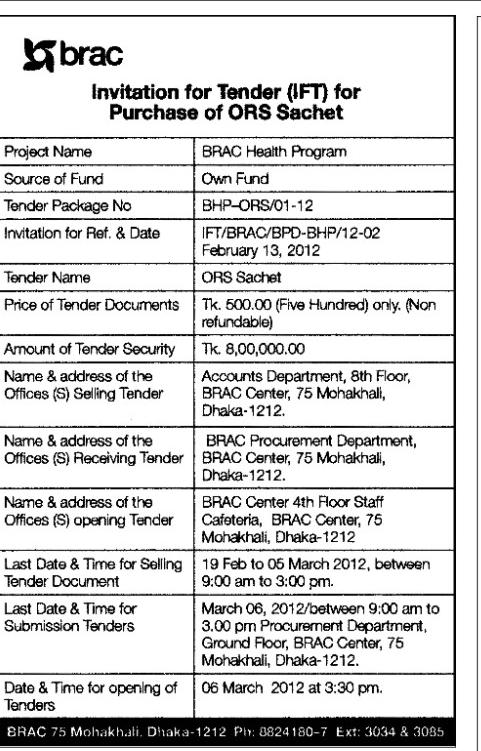 brac

Invitation for Tender (IFT) for Purchase of ORS Sachet

| | |
|---|---|
| Project Name | BRAC Health Program |
| Source of Fund | Own Fund |
| Tender Package No | BHP–ORS/01-12 |
| Invitation for Ref. & Date | IFT/BRAC/BPD-BHP/12-02 February 13, 2012 |
| Tender Name | ORS Sachet |
| Price of Tender Documents | Tk. 500.00 (Five Hundred) only. (Non refundable) |
| Amount of Tender Security | Tk. 8,00,000.00 |
| Name & address of the Offices (S) Selling Tender | Accounts Department, 8th Floor, BRAC Center, 75 Mohakhali, Dhaka-1212. |
| Name & address of the Offices (S) Receiving Tender | BRAC Procurement Department, BRAC Center, 75 Mohakhali, Dhaka-1212. |
| Name & address of the Offices (S) opening Tender | BRAC Center 4th Floor Staff Cafeteria, BRAC Center, 75 Mohakhali, Dhaka-1212 |
| Last Date & Time for Selling Tender Document | 19 Feb to 05 March 2012, between 9:00 am to 3:00 pm. |
| Last Date & Time for Submission Tenders | March 06, 2012/between 9:00 am to 3.00 pm Procurement Department, Ground Floor, BRAC Center, 75 Mohakhali, Dhaka-1212. |
| Date & Time for opening of Tenders | 06 March 2012 at 3:30 pm. |

BRAC 75 Mohakhali, Dhaka-1212 Ph: 8824180-7 Ext: 3034 & 3085